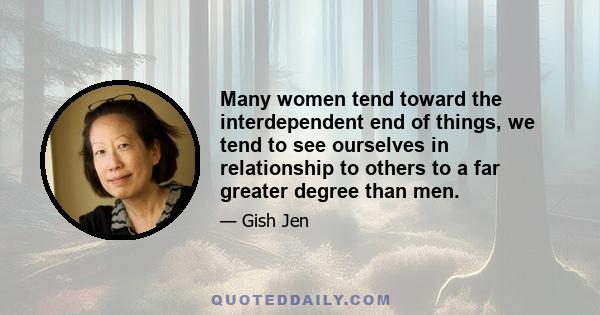 Many women tend toward the interdependent end of things, we tend to see ourselves in relationship to others to a far greater degree than men.

— Gish Jen

QUOTEDDAILY.COM